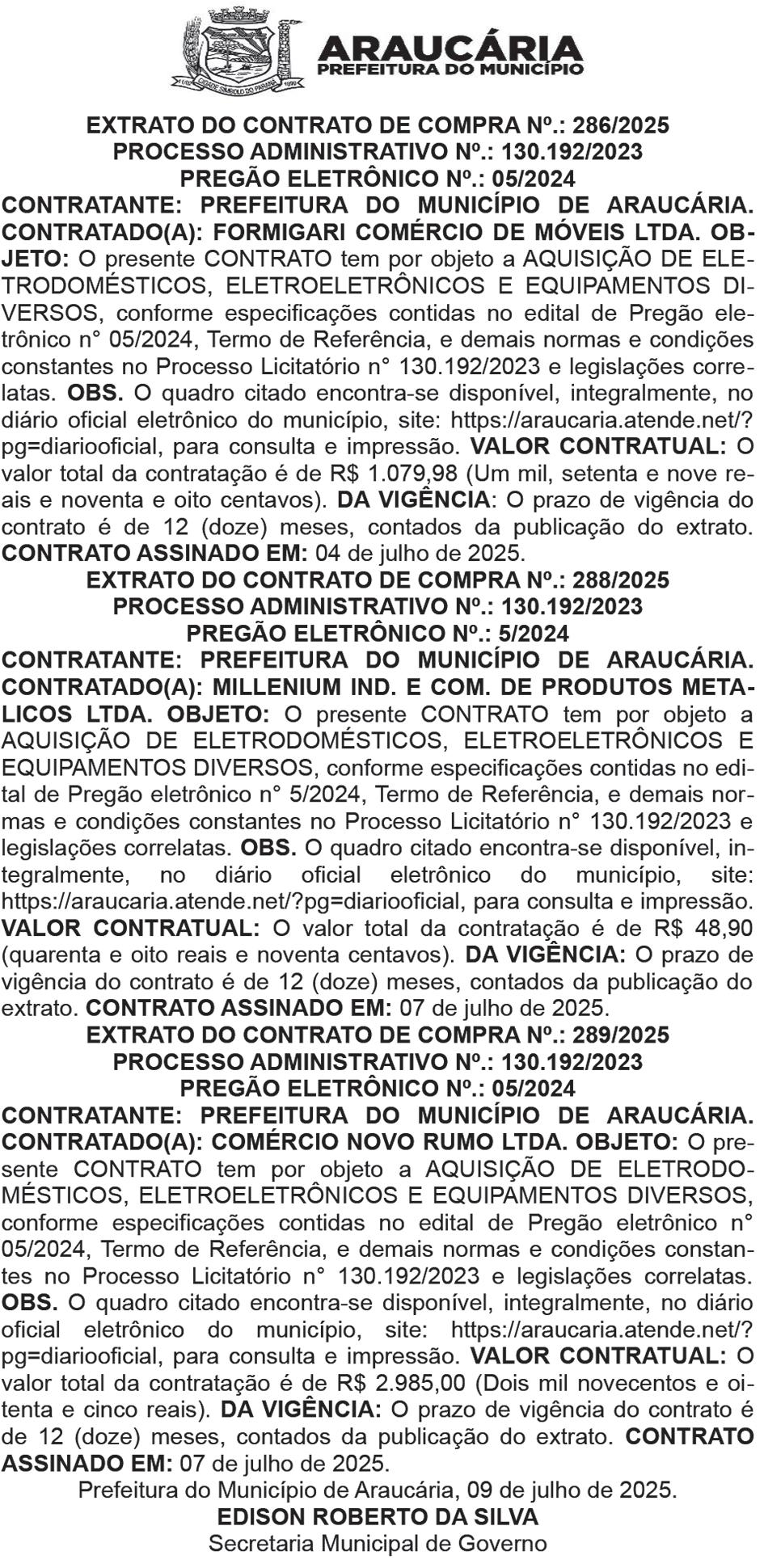 ARAUCÁRIA
PREFEITURA DO MUNICÍPIO

EXTRATO DO CONTRATO DE COMPRA Nº.: 286/2025
PROCESSO ADMINISTRATIVO Nº.: 130.192/2023
PREGÃO ELETRÔNICO Nº.: 05/2024
CONTRATANTE: PREFEITURA DO MUNICÍPIO DE ARAUCÁRIA. CONTRATADO(A): FORMIGARI COMÉRCIO DE MÓVEIS LTDA. OBJETO: O presente CONTRATO tem por objeto a AQUISIÇÃO DE ELETRODOMÉSTICOS, ELETROELETRÔNICOS E EQUIPAMENTOS DIVERSOS, conforme especificações contidas no edital de Pregão eletrônico n° 05/2024, Termo de Referência, e demais normas e condições constantes no Processo Licitatório n° 130.192/2023 e legislações correlatas. OBS. O quadro citado encontra-se disponível, integralmente, no diário oficial eletrônico do município, site: https://araucaria.atende.net/?pg=diariooficial, para consulta e impressão. VALOR CONTRATUAL: O valor total da contratação é de R$ 1.079,98 (Um mil, setenta e nove reais e noventa e oito centavos). DA VIGÊNCIA: O prazo de vigência do contrato é de 12 (doze) meses, contados da publicação do extrato. CONTRATO ASSINADO EM: 04 de julho de 2025.
EXTRATO DO CONTRATO DE COMPRA Nº.: 288/2025
PROCESSO ADMINISTRATIVO Nº.: 130.192/2023
PREGÃO ELETRÔNICO Nº.: 5/2024
CONTRATANTE: PREFEITURA DO MUNICÍPIO DE ARAUCÁRIA. CONTRATADO(A): MILLENIUM IND. E COM. DE PRODUTOS METALICOS LTDA. OBJETO: O presente CONTRATO tem por objeto a AQUISIÇÃO DE ELETRODOMÉSTICOS, ELETROELETRÔNICOS E EQUIPAMENTOS DIVERSOS, conforme especificações contidas no edital de Pregão eletrônico n° 5/2024, Termo de Referência, e demais normas e condições constantes no Processo Licitatório n° 130.192/2023 e legislações correlatas. OBS. O quadro citado encontra-se disponível, integralmente, no diário oficial eletrônico do município, site: https://araucaria.atende.net/?pg=diariooficial, para consulta e impressão. VALOR CONTRATUAL: O valor total da contratação é de R$ 48,90 (quarenta e oito reais e noventa centavos). DA VIGÊNCIA: O prazo de vigência do contrato é de 12 (doze) meses, contados da publicação do extrato. CONTRATO ASSINADO EM: 07 de julho de 2025.
EXTRATO DO CONTRATO DE COMPRA Nº.: 289/2025
PROCESSO ADMINISTRATIVO Nº.: 130.192/2023
PREGÃO ELETRÔNICO Nº.: 05/2024
CONTRATANTE: PREFEITURA DO MUNICÍPIO DE ARAUCÁRIA. CONTRATADO(A): COMÉRCIO NOVO RUMO LTDA. OBJETO: O presente CONTRATO tem por objeto a AQUISIÇÃO DE ELETRODOMÉSTICOS, ELETROELETRÔNICOS E EQUIPAMENTOS DIVERSOS, conforme especificações contidas no edital de Pregão eletrônico n° 05/2024, Termo de Referência, e demais normas e condições constantes no Processo Licitatório n° 130.192/2023 e legislações correlatas. OBS. O quadro citado encontra-se disponível, integralmente, no diário oficial eletrônico do município, site: https://araucaria.atende.net/?pg=diariooficial, para consulta e impressão. VALOR CONTRATUAL: O valor total da contratação é de R$ 2.985,00 (Dois mil novecentos e oitenta e cinco reais). DA VIGÊNCIA: O prazo de vigência do contrato é de 12 (doze) meses, contados da publicação do extrato. CONTRATO ASSINADO EM: 07 de julho de 2025.
Prefeitura do Município de Araucária, 09 de julho de 2025.
EDISON ROBERTO DA SILVA
Secretaria Municipal de Governo